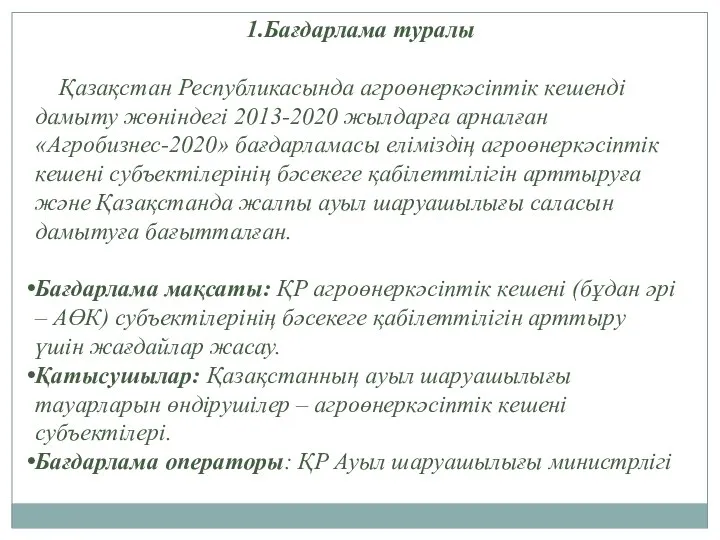 1.Бағдарлама туралы

Қазақстан Республикасында агроөнеркәсіптік кешенді дамыту жөніндегі 2013-2020 жылдарға арналған «Агробизнес-2020» бағдарламасы еліміздің агроөнеркәсіптік кешені субъектілерінің бәсекеге қабілеттілігін арттыруға және Қазақстанда жалпы ауыл шаруашылығы саласын дамытуға бағытталған.

•Бағдарлама мақсаты: ҚР агроөнеркәсіптік кешені (бұдан әрі – АӨК) субъектілерінің бәсекеге қабілеттілігін арттыру үшін жағдайлар жасау.
•Қатысушылар: Қазақстанның ауыл шаруашылығы тауарларын өндірушілер – агроөнеркәсіптік кешені субъектілері.
•Бағдарлама операторы: ҚР Ауыл шаруашылығы министрлігі